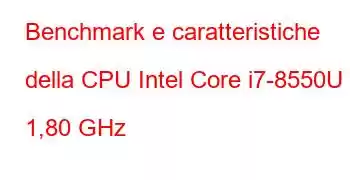 Benchmark e caratteristiche della CPU Intel Core i7-8550U 1,80 GHz